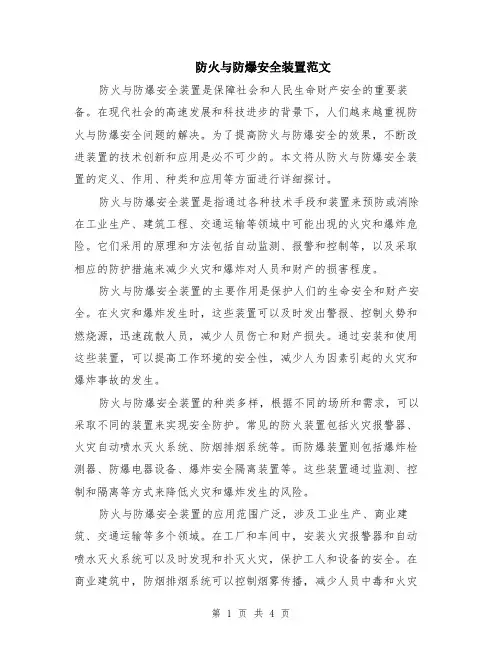 防火与防爆安全装置范文

防火与防爆安全装置是保障社会和人民生命财产安全的重要装备。在现代社会的高速发展和科技进步的背景下，人们越来越重视防火与防爆安全问题的解决。为了提高防火与防爆安全的效果，不断改进装置的技术创新和应用是必不可少的。本文将从防火与防爆安全装置的定义、作用、种类和应用等方面进行详细探讨。

防火与防爆安全装置是指通过各种技术手段和装置来预防或消除在工业生产、建筑工程、交通运输等领域中可能出现的火灾和爆炸危险。它们采用的原理和方法包括自动监测、报警和控制等，以及采取相应的防护措施来减少火灾和爆炸对人员和财产的损害程度。

防火与防爆安全装置的主要作用是保护人们的生命安全和财产安全。在火灾和爆炸发生时，这些装置可以及时发出警报、控制火势和燃烧源，迅速疏散人员，减少人员伤亡和财产损失。通过安装和使用这些装置，可以提高工作环境的安全性，减少人为因素引起的火灾和爆炸事故的发生。

防火与防爆安全装置的种类多样，根据不同的场所和需求，可以采取不同的装置来实现安全防护。常见的防火装置包括火灾报警器、火灾自动喷水灭火系统、防烟排烟系统等。而防爆装置则包括爆炸检测器、防爆电器设备、爆炸安全隔离装置等。这些装置通过监测、控制和隔离等方式来降低火灾和爆炸发生的风险。

防火与防爆安全装置的应用范围广泛，涉及工业生产、商业建筑、交通运输等多个领域。在工厂和车间中，安装火灾报警器和自动喷水灭火系统可以及时发现和扑灭火灾，保护工人和设备的安全。在商业建筑中，防烟排烟系统可以控制烟雾传播，减少人员中毒和火灾

第 1 页 共 4 页